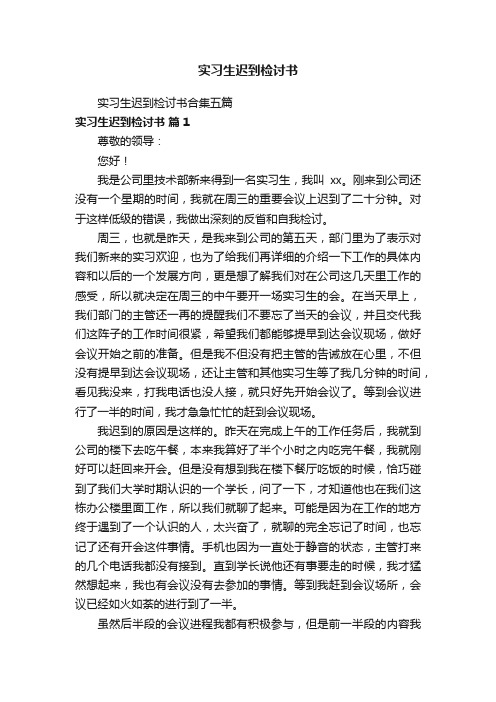 实习生迟到检讨书

实习生迟到检讨书合集五篇

实习生迟到检讨书 篇1

尊敬的领导：

您好！

我是公司里技术部新来得到一名实习生，我叫 xx。刚来到公司还没有一个星期的时间，我就在周三的重要会议上迟到了二十分钟。对于这样低级的错误，我做出深刻的反省和自我检讨。

周三，也就是昨天，是我来到公司的第五天，部门里为了表示对我们新来的实习欢迎，也为了给我们再详细的介绍一下工作的具体内容和以后的一个发展方向，更是想了解我们对在公司这几天里工作的感受，所以就决定在周三的中午要开一场实习生的会。在当天早上，我们部门的主管还一再的提醒我们不要忘了当天的会议，并且交代我们这阵子的工作时间很紧，希望我们都能够提早到达会议现场，做好会议开始之前的准备。但是我不但没有把主管的告诫放在心里，不但没有提早到达会议现场，还让主管和其他实习生等了我几分钟的时间，看见我没来，打我电话也没人接，就只好先开始会议了。等到会议进行了一半的时间，我才急急忙忙的赶到会议现场。

我迟到的原因是这样的。昨天在完成上午的工作任务后，我就到公司的楼下去吃午餐，本来我算好了半个小时之内吃完午餐，我就刚好可以赶回来开会。但是没有想到我在楼下餐厅吃饭的时候，恰巧碰到了我们大学时期认识的一个学长，问了一下，才知道他也在我们这栋办公楼里面工作，所以我们就聊了起来。可能是因为在工作的地方终于遇到了一个认识的人，太兴奋了，就聊的完全忘记了时间，也忘记了还有开会这件事情。手机也因为一直处于静音的状态，主管打来的几个电话我都没有接到。直到学长说他还有事要走的时候，我才猛然想起来，我也有会议没有去参加的事情。等到我赶到会议场所，会议已经如火如荼的进行到了一半。

虽然后半段的会议进程我都有积极参与，但是前一半段的内容我